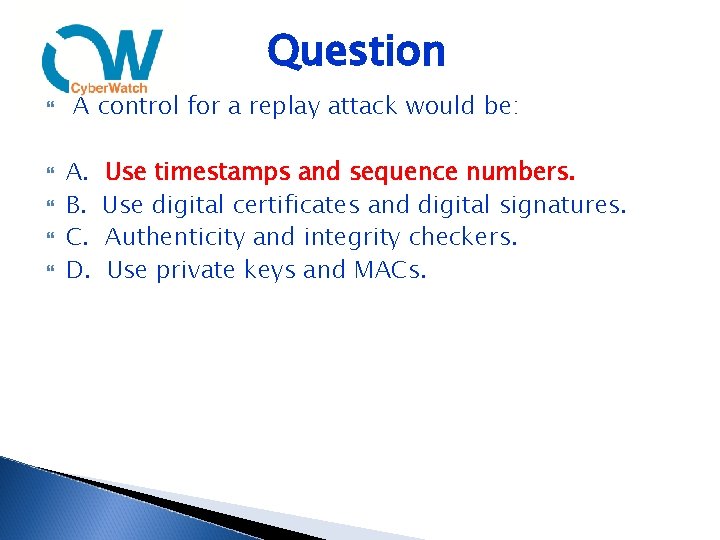 CW
CyberWatch

Question

A control for a replay attack would be:

A. Use timestamps and sequence numbers.
B. Use digital certificates and digital signatures.
C. Authenticity and integrity checkers.
D. Use private keys and MACs.